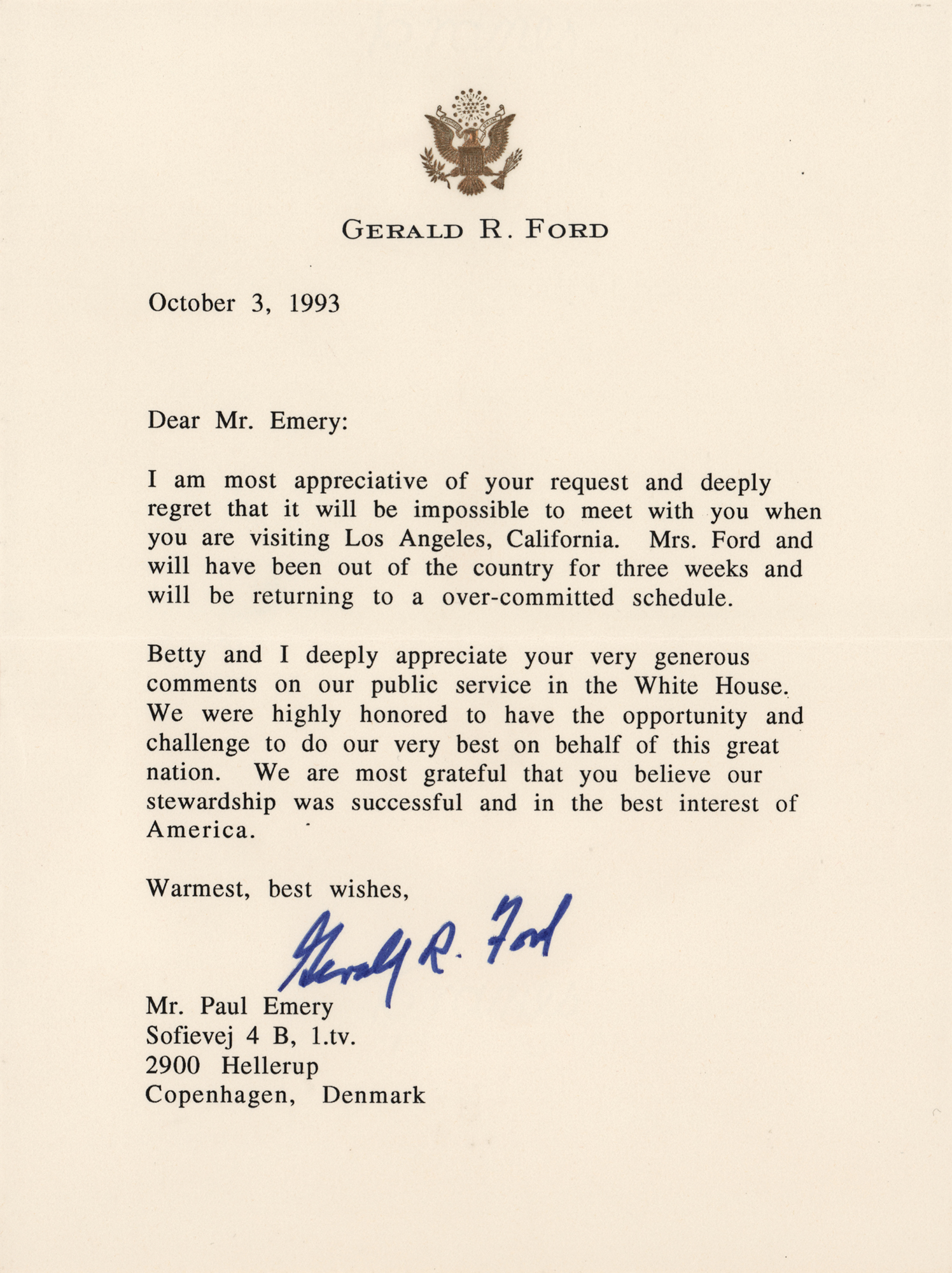 GERALD R. FORD

October 3, 1993

Dear Mr. Emery:

I am most appreciative of your request and deeply regret that it will be impossible to meet with you when you are visiting Los Angeles, California. Mrs. Ford and will have been out of the country for three weeks and will be returning to a over-committed schedule.

Betty and I deeply appreciate your very generous comments on our public service in the White House. We were highly honored to have the opportunity and challenge to do our very best on behalf of this great nation. We are most grateful that you believe our stewardship was successful and in the best interest of America.

Warmest, best wishes,

Gerald R. Ford

Mr. Paul Emery
Sofievej 4 B, 1.tv.
2900 Hellerup
Copenhagen, Denmark